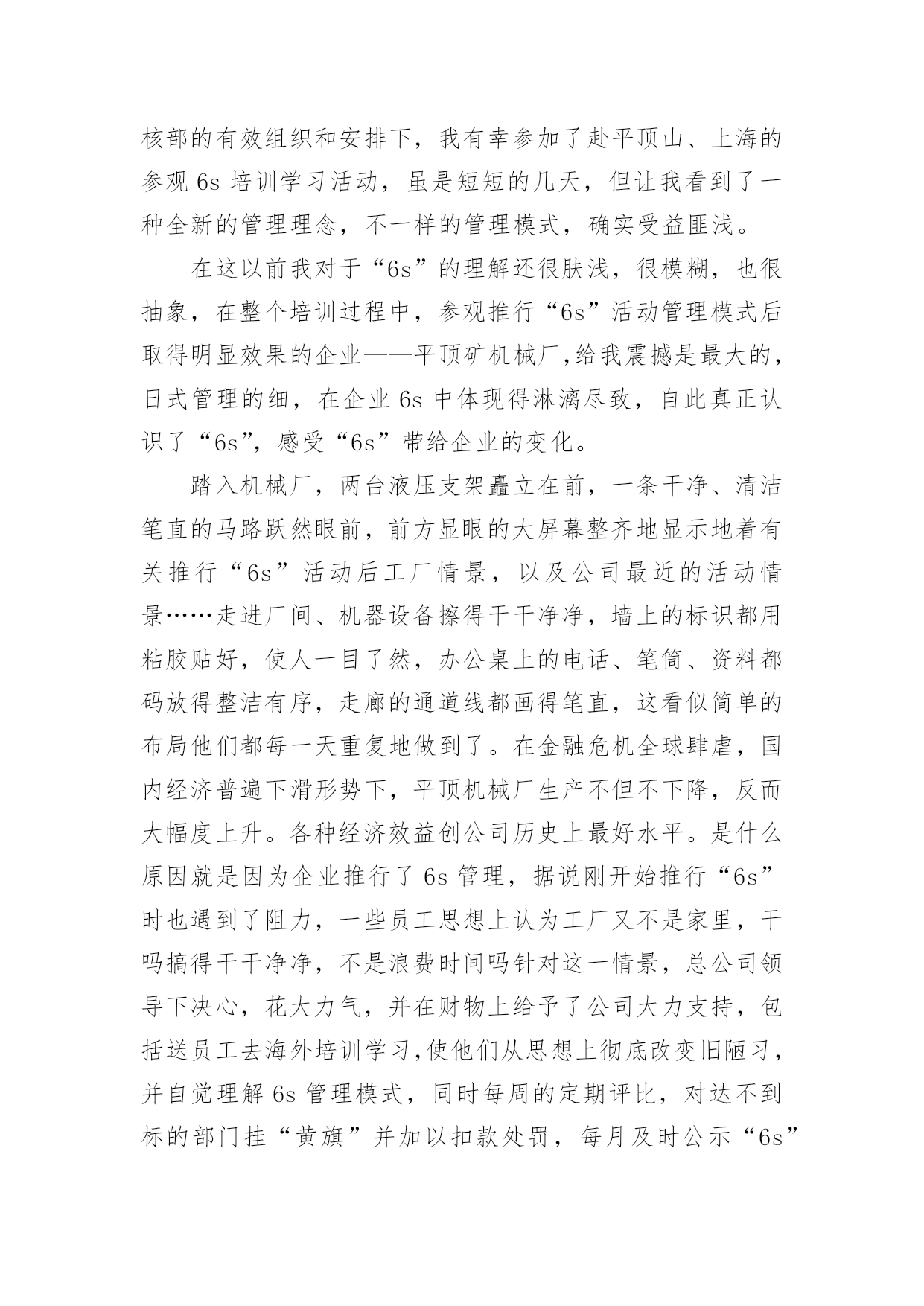 核部的有效组织和安排下，我有幸参加了赴平顶山、上海的参观 6s 培训学习活动，虽是短短的几天，但让我看到了一种全新的管理理念，不一样的管理模式，确实受益匪浅。

在这以前我对于“6s”的理解还很肤浅，很模糊，也很抽象，在整个培训过程中，参观推行“6s”活动管理模式后取得明显效果的企业——平顶矿机械厂,给我震撼是最大的，日式管理的细，在企业 6s 中体现得淋漓尽致，自此真正认识了“6s”，感受“6s”带给企业的变化。

踏入机械厂，两台液压支架矗立在前，一条干净、清洁笔直的马路跃然眼前，前方显眼的大屏幕整齐地显示地着有关推行“6s”活动后工厂情景，以及公司最近的活动情景……走进厂间、机器设备擦得干干净净，墙上的标识都用粘胶贴好，使人一目了然，办公桌上的电话、笔筒、资料都码放得整洁有序，走廊的通道线都画得笔直，这看似简单的布局他们都每一天重复地做到了。在金融危机全球肆虐，国内经济普遍下滑形势下，平顶机械厂生产不但不下降，反而大幅度上升。各种经济效益创公司历史上最好水平。是什么原因就是因为企业推行了 6s 管理，据说刚开始推行“6s”时也遇到了阻力，一些员工思想上认为工厂又不是家里，干吗搞得干干净净，不是浪费时间吗针对这一情景，总公司领导下决心，花大力气，并在财物上给予了公司大力支持，包括送员工去海外培训学习,使他们从思想上彻底改变旧陋习，并自觉理解 6s 管理模式，同时每周的定期评比，对达不到标的部门挂“黄旗”并加以扣款处罚，每月及时公示“6s”